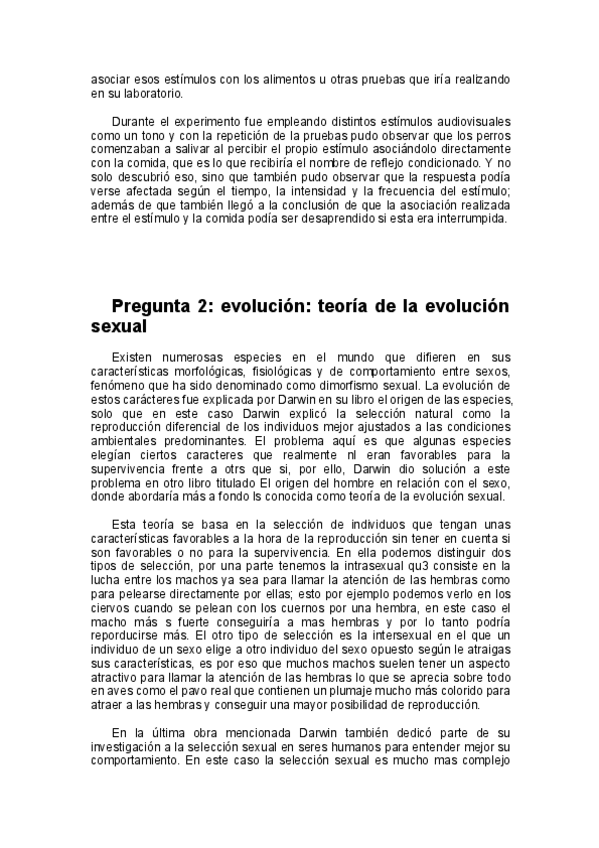 asociar esos estímulos con los alimentos u otras pruebas que iría realizando en su laboratorio.

Durante el experimento fue empleando distintos estímulos audiovisuales como un tono y con la repetición de la pruebas pudo observar que los perros comenzaban a salivar al percibir el propio estímulo asociándolo directamente con la comida, que es lo que recibiría el nombre de reflejo condicionado. Y no solo descubrió eso, sino que también pudo observar que la respuesta podía verse afectada según el tiempo, la intensidad y la frecuencia del estímulo; además de que también llegó a la conclusión de que la asociación realizada entre el estímulo y la comida podía ser desaprendido si esta era interrumpida.

Pregunta 2: evolución: teoría de la evolución sexual

Existen numerosas especies en el mundo que difieren en sus características morfológicas, fisiológicas y de comportamiento entre sexos, fenómeno que ha sido denominado como dimorfismo sexual. La evolución de estos carácteres fue explicada por Darwin en su libro el origen de las especies, solo que en este caso Darwin explicó la selección natural como la reproducción diferencial de los individuos mejor ajustados a las condiciones ambientales predominantes. El problema aquí es que algunas especies elegían ciertos caracteres que realmente nl eran favorables para la supervivencia frente a otrs que si, por ello, Darwin dio solución a este problema en otro libro titulado El origen del hombre en relación con el sexo, donde abordaría más a fondo ls conocida como teoría de la evolución sexual.

Esta teoría se basa en la selección de individuos que tengan unas características favorables a la hora de la reproducción sin tener en cuenta si son favorables o no para la supervivencia. En ella podemos distinguir dos tipos de selección, por una parte tenemos la intrasexual qu3 consiste en la lucha entre los machos ya sea para llamar la atención de las hembras como para pelearse directamente por ellas; esto por ejemplo podemos verlo en los ciervos cuando se pelean con los cuernos por una hembra, en este caso el macho más s fuerte conseguiría a mas hembras y por lo tanto podría reporducirse más. El otro tipo de selección es la intersexual en el que un individuo de un sexo elige a otro individuo del sexo opuesto según le atraigas sus características, es por eso que muchos machos suelen tener un aspecto atractivo para llamar la atención de las hembras lo que se aprecia sobre todo en aves como el pavo real que contienen un plumaje mucho más colorido para atraer a las hembras y conseguir una mayor posibilidad de reproducción.

En la última obra mencionada Darwin también dedicó parte de su investigación a la selección sexual en seres humanos para entender mejor su comportamiento. En este caso la selección sexual es mucho mas complejo